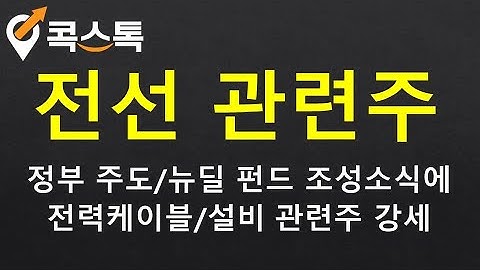 콕스톡

전선 관련주

정부 주도/뉴딜 펀드 조성소식에
전력케이블/설비 관련주 강세